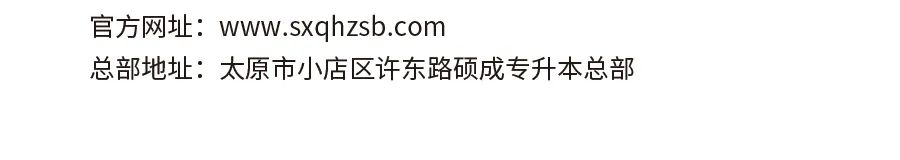 官方网址：www.sxqhzsb.com
总部地址：太原市小店区许东路硕成专升本总部